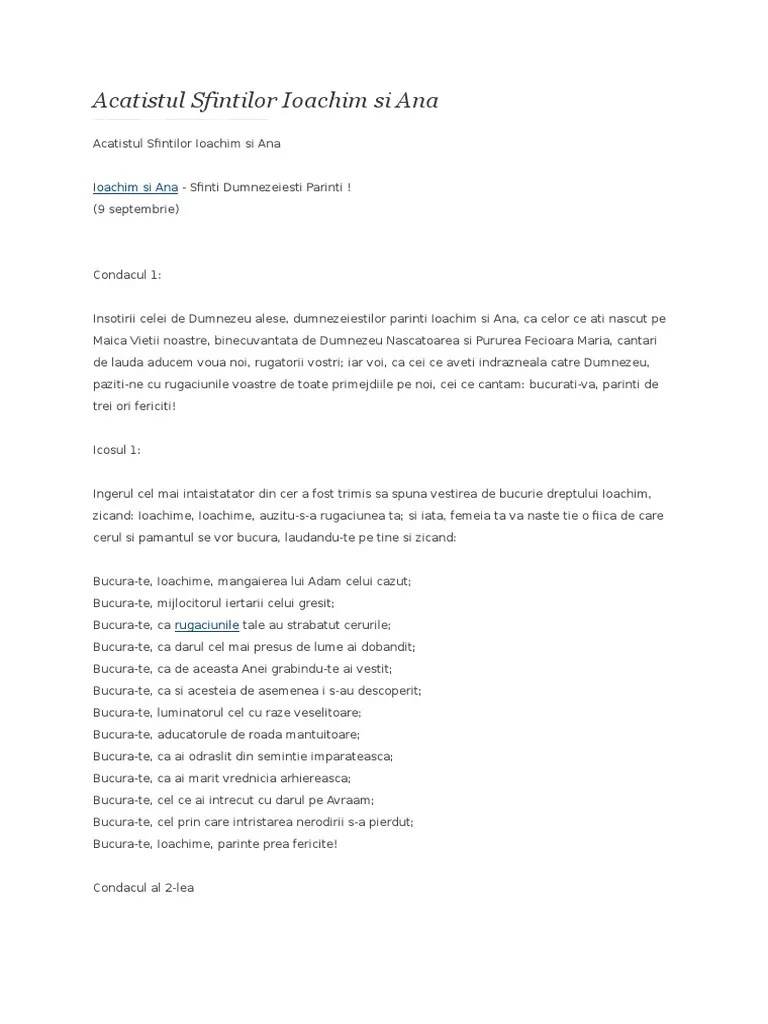 Acatistul Sfintilor Ioachim si Ana

Acatistul Sfintilor Ioachim si Ana

Ioachim si Ana - Sfinti Dumnezeiesti Parinti !
(9 septembrie)

Condacul 1:

Insotirii celei de Dumnezeu alese, dumnezeiestilor parinti Ioachim si Ana, ca celor ce ati nascut pe Maica Vietii noastre, binecuvantata de Dumnezeu Nascatoarea si Pururea Fecioara Maria, cantari de lauda aducem voua noi, rugatorii vostri; iar voi, ca cei ce aveti indrazneala catre Dumnezeu, paziti-ne cu rugaciunile voastre de toate primejdiile pe noi, cei ce cantam: bucurati-va, parinti de trei ori fericiti!

Icosul 1:

Ingerul cel mai intaistatator din cer a fost trimis sa spuna vestirea de bucurie dreptului Ioachim, zicand: Ioachime, Ioachime, auzitu-s-a rugaciunea ta; si iata, femeia ta va naste tie o fiica de care cerul si pamantul se vor bucura, laudandu-te pe tine si zicand:

Bucura-te, Ioachime, mangaierea lui Adam celui cazut;
Bucura-te, mijlocitorul iertarii celui gresit;
Bucura-te, ca rugaciunile tale au strabatut cerurile;
Bucura-te, ca darul cel mai presus de lume ai dobandit;
Bucura-te, ca de aceasta Anei grabindu-te ai vestit;
Bucura-te, ca si acesteia de asemenea i s-au descoperit;
Bucura-te, luminatorul cel cu raze veselitoare;
Bucura-te, aducatorule de roada mantuitoare;
Bucura-te, ca ai odraslit din semintie imparateasca;
Bucura-te, ca ai marit vrednicia arhiereasca;
Bucura-te, cel ce ai intrecut cu darul pe Avraam;
Bucura-te, cel prin care intristarea nerodirii s-a pierdut;
Bucura-te, Ioachime, parinte prea fericite!

Condacul al 2-lea